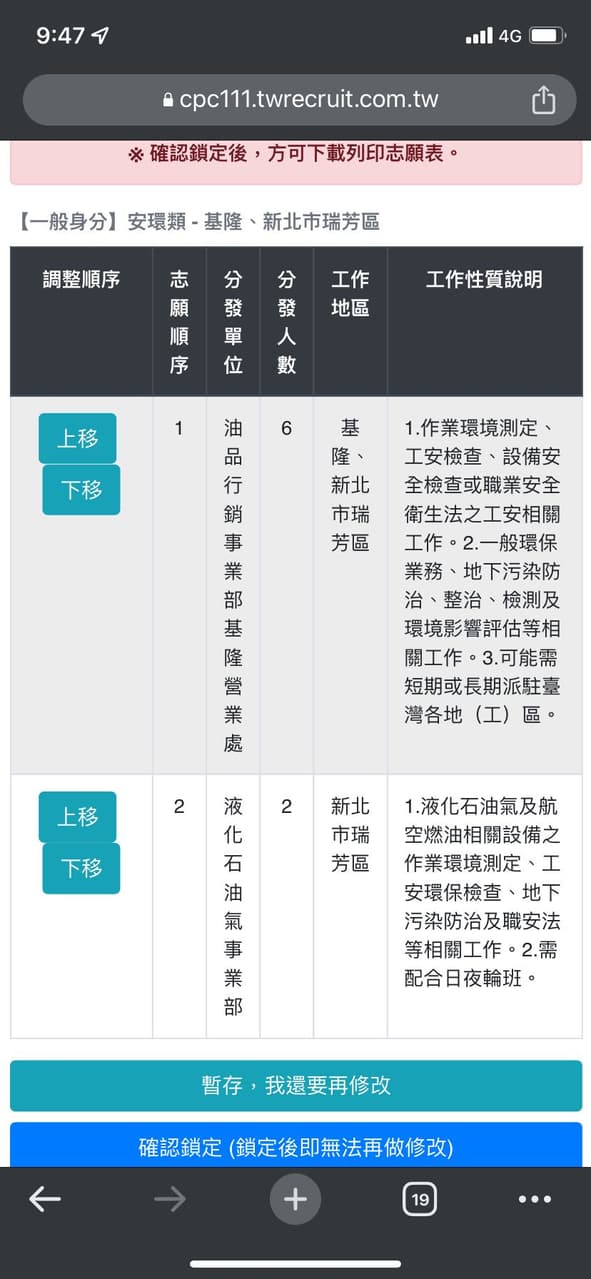 9:47 4G

cpc111.twrecruit.com.tw

※ 確認鎖定後，方可下載列印志願表。

【一般身分】安環類 - 基隆、新北市瑞芳區

| 調整順序 | 志願順序 | 分發單位 | 分發人數 | 工作地區 | 工作性質說明 |
|---|---|---|---|---|---|
| 上移 下移 | 1 | 油品行銷事業部基隆營業處 | 6 | 基隆、新北市瑞芳區 | 1.作業環境測定、工安檢查、設備安全檢查或職業安全衛生法之工安相關工作。2.一般環保業務、地下污染防治、整治、檢測及環境影響評估等相關工作。3.可能需短期或長期派駐臺灣各地（工）區。 |
| 上移 下移 | 2 | 液化石油氣事業部 | 2 | 新北市瑞芳區 | 1.液化石油氣及航空燃油相關設備之作業環境測定、工安環保檢查、地下污染防治及職安法等相關工作。2.需配合日夜輪班。 |

暫存，我還要再修改

確認鎖定 (鎖定後即無法再做修改)

19